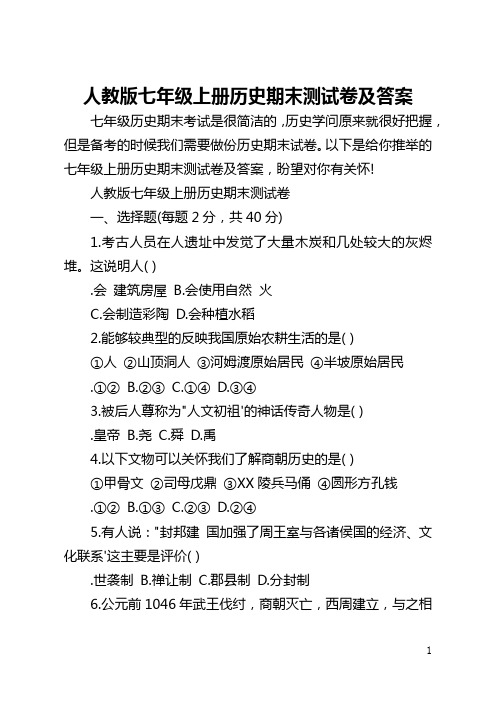 人教版七年级上册历史期末测试卷及答案

七年级历史期末考试是很简洁的，历史学问原来就很好把握，但是备考的时候我们需要做份历史期末试卷。以下是给你推举的七年级上册历史期末测试卷及答案，盼望对你有关怀!

人教版七年级上册历史期末测试卷

一、选择题(每题 2 分，共 40 分)

1.考古人员在人遗址中发觉了大量木炭和几处较大的灰烬堆。这说明人( )

.会 建筑房屋 B.会使用自然 火

C.会制造彩陶 D.会种植水稻

2.能够较典型的反映我国原始农耕生活的是( )

①人 ②山顶洞人 ③河姆渡原始居民 ④半坡原始居民

.①② B.②③ C.①④ D.③④

3.被后人尊称为"人文初祖'的神话传奇人物是( )

.皇帝 B.尧 C.舜 D.禹

4.以下文物可以关怀我们了解商朝历史的是( )

①甲骨文 ②司母戊鼎 ③XX 陵兵马俑 ④圆形方孔钱

.①② B.①③ C.②③ D.②④

5.有人说："封邦建 国加强了周王室与各诸侯国的经济、文化联系'这主要是评价( )

.世袭制 B.禅让制 C.郡县制 D.分封制

6.公元前 1046 年武王伐纣，商朝灭亡，西周建立，与之相

1